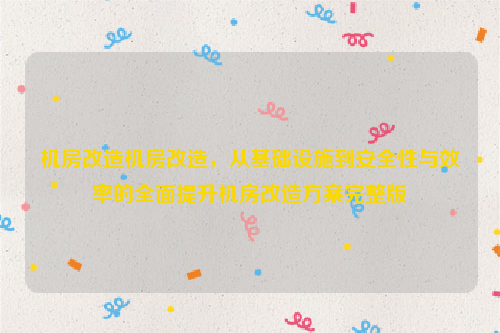 机房改造机房改造，从基础设施到安全性与效率的全面提升机房改造方案完整版